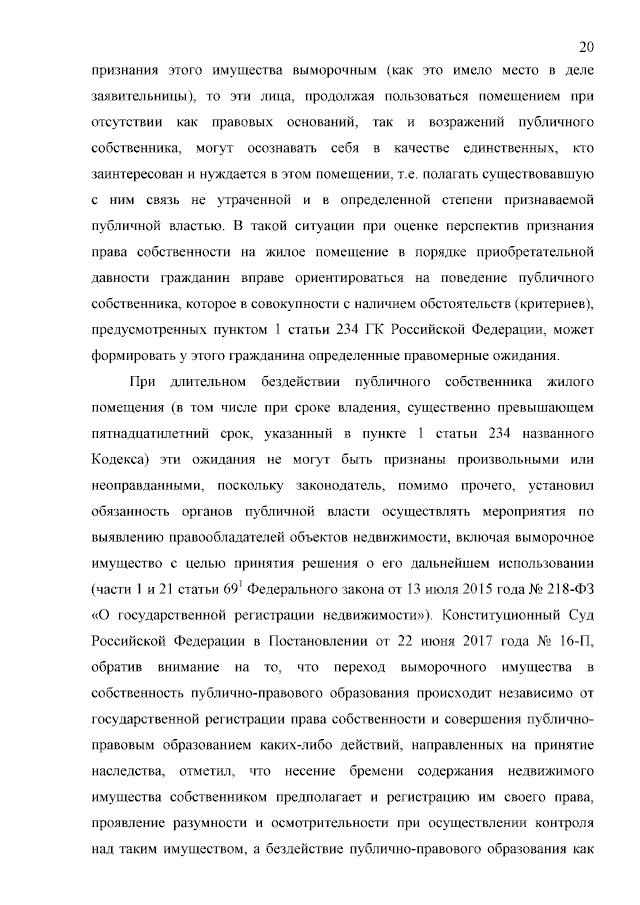 20

признания этого имущества выморочным (как это имело место в деле заявительницы), то эти лица, продолжая пользоваться помещением при отсутствии как правовых оснований, так и возражений публичного собственника, могут осознавать себя в качестве единственных, кто заинтересован и нуждается в этом помещении, т.е. полагать существовавшую с ним связь не утраченной и в определенной степени признаваемой публичной властью. В такой ситуации при оценке перспектив признания права собственности на жилое помещение в порядке приобретательной давности гражданин вправе ориентироваться на поведение публичного собственника, которое в совокупности с наличием обстоятельств (критериев), предусмотренных пунктом 1 статьи 234 ГК Российской Федерации, может формировать у этого гражданина определенные правомерные ожидания.

При длительном бездействии публичного собственника жилого помещения (в том числе при сроке владения, существенно превышающем пятнадцатилетний срок, указанный в пункте 1 статьи 234 названного Кодекса) эти ожидания не могут быть признаны произвольными или неоправданными, поскольку законодатель, помимо прочего, установил обязанность органов публичной власти осуществлять мероприятия по выявлению правообладателей объектов недвижимости, включая выморочное имущество с целью принятия решения о его дальнейшем использовании (части 1 и 21 статьи 69$^{1}$ Федерального закона от 13 июля 2015 года № 218-ФЗ «О государственной регистрации недвижимости»). Конституционный Суд Российской Федерации в Постановлении от 22 июня 2017 года № 16-П, обратив внимание на то, что переход выморочного имущества в собственность публично-правового образования происходит независимо от государственной регистрации права собственности и совершения публично-правовым образованием каких-либо действий, направленных на принятие наследства, отметил, что несение бремени содержания недвижимого имущества собственником предполагает и регистрацию им своего права, проявление разумности и осмотрительности при осуществлении контроля над таким имуществом, а бездействие публично-правового образования как